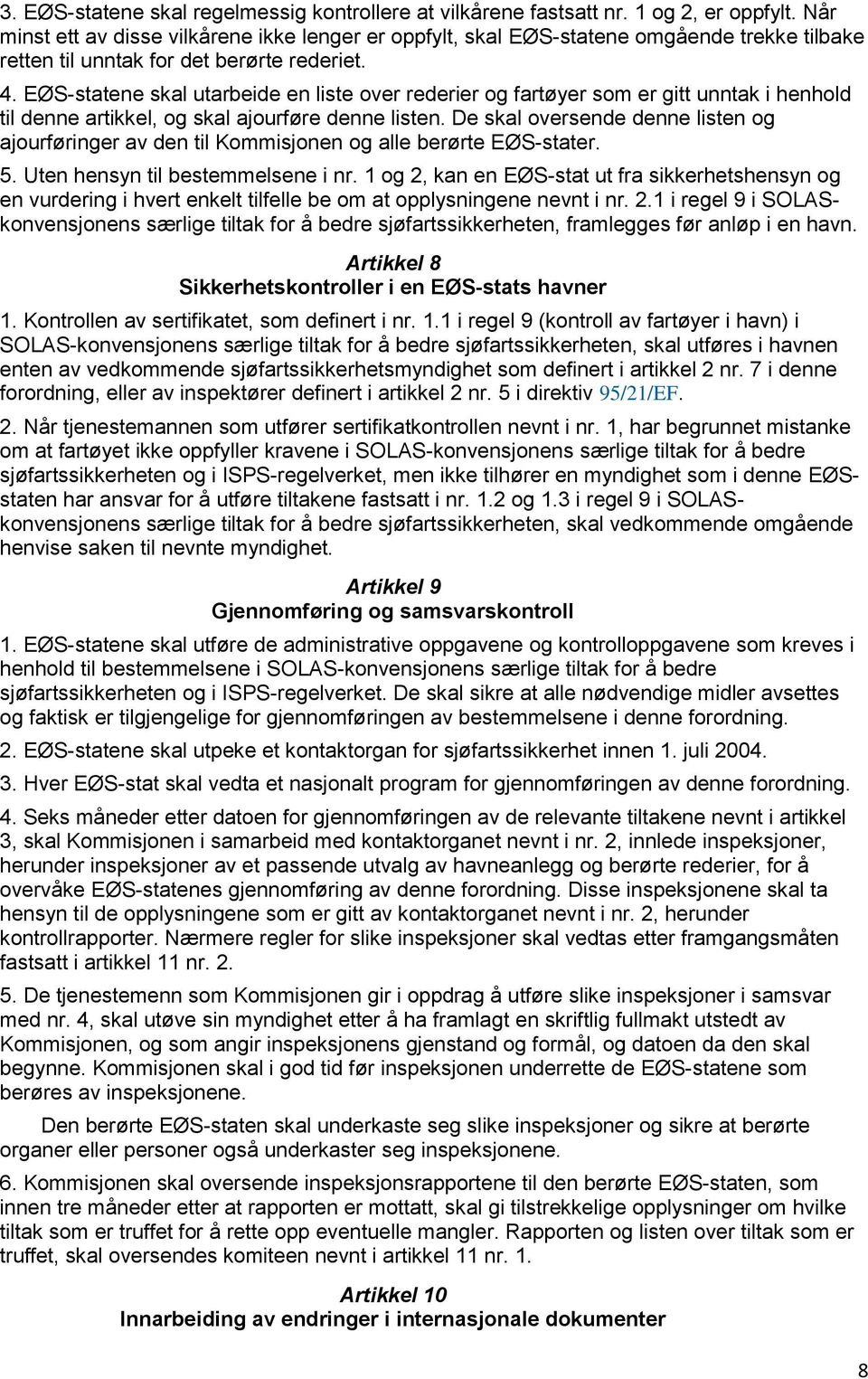 3. EØS-statene skal regelmessig kontrollere at vilkårene fastsatt nr. 1 og 2, er oppfylt. Når minst ett av disse vilkårene ikke lenger er oppfylt, skal EØS-statene omgående trekke tilbake retten til unntak for det berørte rederiet.

4. EØS-statene skal utarbeide en liste over rederier og fartøyer som er gitt unntak i henhold til denne artikkel, og skal ajourføre denne listen. De skal oversende denne listen og ajourføringer av den til Kommisjonen og alle berørte EØS-stater.

5. Uten hensyn til bestemmelsene i nr. 1 og 2, kan en EØS-stat ut fra sikkerhetshensyn og en vurdering i hvert enkelt tilfelle be om at opplysningene nevnt i nr. 2.1 i regel 9 i SOLAS-konvensjonens særlige tiltak for å bedre sjøfartssikkerheten, framlegges før anløp i en havn.

Artikkel 8
Sikkerhetskontroller i en EØS-stats havner

1. Kontrollen av sertifikatet, som definert i nr. 1.1 i regel 9 (kontroll av fartøyer i havn) i SOLAS-konvensjonens særlige tiltak for å bedre sjøfartssikkerheten, skal utføres i havnen enten av vedkommende sjøfartssikkerhetsmyndighet som definert i artikkel 2 nr. 7 i denne forordning, eller av inspektører definert i artikkel 2 nr. 5 i direktiv 95/21/EF.

2. Når tjenestemannen som utfører sertifikatkontrollen nevnt i nr. 1, har begrunnet mistanke om at fartøyet ikke oppfyller kravene i SOLAS-konvensjonens særlige tiltak for å bedre sjøfartssikkerheten og i ISPS-regelverket, men ikke tilhører en myndighet som i denne EØS-staten har ansvar for å utføre tiltakene fastsatt i nr. 1.2 og 1.3 i regel 9 i SOLAS-konvensjonens særlige tiltak for å bedre sjøfartssikkerheten, skal vedkommende omgående henvise saken til nevnte myndighet.

Artikkel 9
Gjennomføring og samsvarskontroll

1. EØS-statene skal utføre de administrative oppgavene og kontrolloppgavene som kreves i henhold til bestemmelsene i SOLAS-konvensjonens særlige tiltak for å bedre sjøfartssikkerheten og i ISPS-regelverket. De skal sikre at alle nødvendige midler avsettes og faktisk er tilgjengelige for gjennomføringen av bestemmelsene i denne forordning.

2. EØS-statene skal utpeke et kontaktorgan for sjøfartssikkerhet innen 1. juli 2004.

3. Hver EØS-stat skal vedta et nasjonalt program for gjennomføringen av denne forordning.

4. Seks måneder etter datoen for gjennomføringen av de relevante tiltakene nevnt i artikkel 3, skal Kommisjonen i samarbeid med kontaktorganet nevnt i nr. 2, innlede inspeksjoner, herunder inspeksjoner av et passende utvalg av havneanlegg og berørte rederier, for å overvåke EØS-statenes gjennomføring av denne forordning. Disse inspeksjonene skal ta hensyn til de opplysningene som er gitt av kontaktorganet nevnt i nr. 2, herunder kontrollrapporter. Nærmere regler for slike inspeksjoner skal vedtas etter framgangsmåten fastsatt i artikkel 11 nr. 2.

5. De tjenestemenn som Kommisjonen gir i oppdrag å utføre slike inspeksjoner i samsvar med nr. 4, skal utøve sin myndighet etter å ha framlagt en skriftlig fullmakt utstedt av Kommisjonen, og som angir inspeksjonens gjenstand og formål, og datoen da den skal begynne. Kommisjonen skal i god tid før inspeksjonen underrette de EØS-statene som berøres av inspeksjonene.

Den berørte EØS-staten skal underkaste seg slike inspeksjoner og sikre at berørte organer eller personer også underkaster seg inspeksjonene.

6. Kommisjonen skal oversende inspeksjonsrapportene til den berørte EØS-staten, som innen tre måneder etter at rapporten er mottatt, skal gi tilstrekkelige opplysninger om hvilke tiltak som er truffet for å rette opp eventuelle mangler. Rapporten og listen over tiltak som er truffet, skal oversendes komiteen nevnt i artikkel 11 nr. 1.

Artikkel 10
Innarbeiding av endringer i internasjonale dokumenter

8